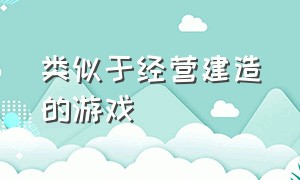 类似于经营建造的游戏